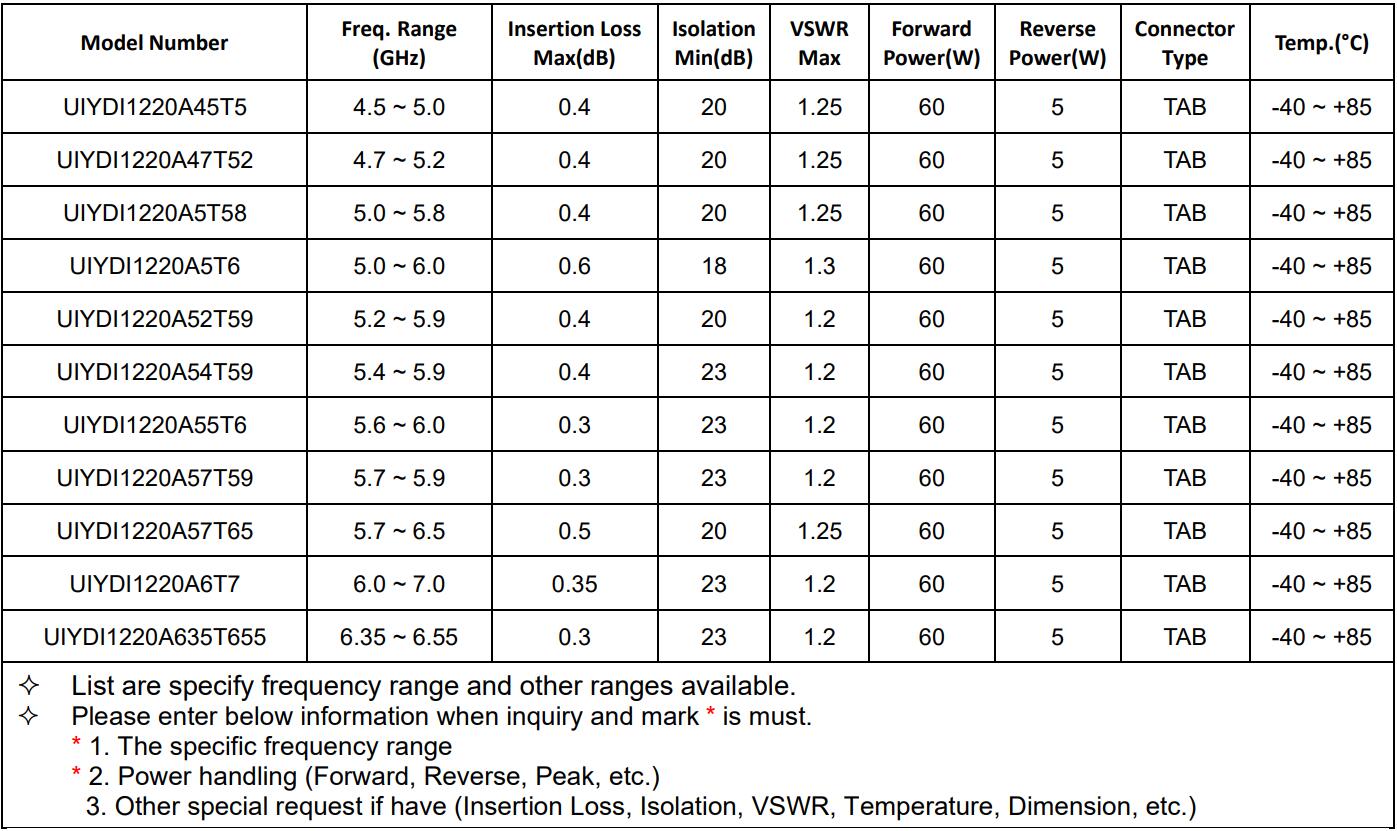 | Model Number | Freq. Range (GHz) | Insertion Loss Max(dB) | Isolation Min(dB) | VSWR Max | Forward Power(W) | Reverse Power(W) | Connector Type | Temp.(°C) |
|---|---|---|---|---|---|---|---|---|
| UIYDI1220A45T5 | 4.5 ~ 5.0 | 0.4 | 20 | 1.25 | 60 | 5 | TAB | -40 ~ +85 |
| UIYDI1220A47T52 | 4.7 ~ 5.2 | 0.4 | 20 | 1.25 | 60 | 5 | TAB | -40 ~ +85 |
| UIYDI1220A5T58 | 5.0 ~ 5.8 | 0.4 | 20 | 1.25 | 60 | 5 | TAB | -40 ~ +85 |
| UIYDI1220A5T6 | 5.0 ~ 6.0 | 0.6 | 18 | 1.3 | 60 | 5 | TAB | -40 ~ +85 |
| UIYDI1220A52T59 | 5.2 ~ 5.9 | 0.4 | 20 | 1.2 | 60 | 5 | TAB | -40 ~ +85 |
| UIYDI1220A54T59 | 5.4 ~ 5.9 | 0.4 | 23 | 1.2 | 60 | 5 | TAB | -40 ~ +85 |
| UIYDI1220A55T6 | 5.6 ~ 6.0 | 0.3 | 23 | 1.2 | 60 | 5 | TAB | -40 ~ +85 |
| UIYDI1220A57T59 | 5.7 ~ 5.9 | 0.3 | 23 | 1.2 | 60 | 5 | TAB | -40 ~ +85 |
| UIYDI1220A57T65 | 5.7 ~ 6.5 | 0.5 | 20 | 1.25 | 60 | 5 | TAB | -40 ~ +85 |
| UIYDI1220A6T7 | 6.0 ~ 7.0 | 0.35 | 23 | 1.2 | 60 | 5 | TAB | -40 ~ +85 |
| UIYDI1220A635T655 | 6.35 ~ 6.55 | 0.3 | 23 | 1.2 | 60 | 5 | TAB | -40 ~ +85 |

✧ List are specify frequency range and other ranges available.
✧ Please enter below information when inquiry and mark * is must.
* 1. The specific frequency range
* 2. Power handling (Forward, Reverse, Peak, etc.)
3. Other special request if have (Insertion Loss, Isolation, VSWR, Temperature, Dimension, etc.)